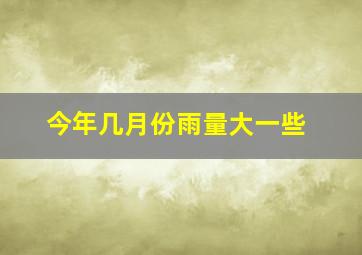 今年几月份雨量大一些